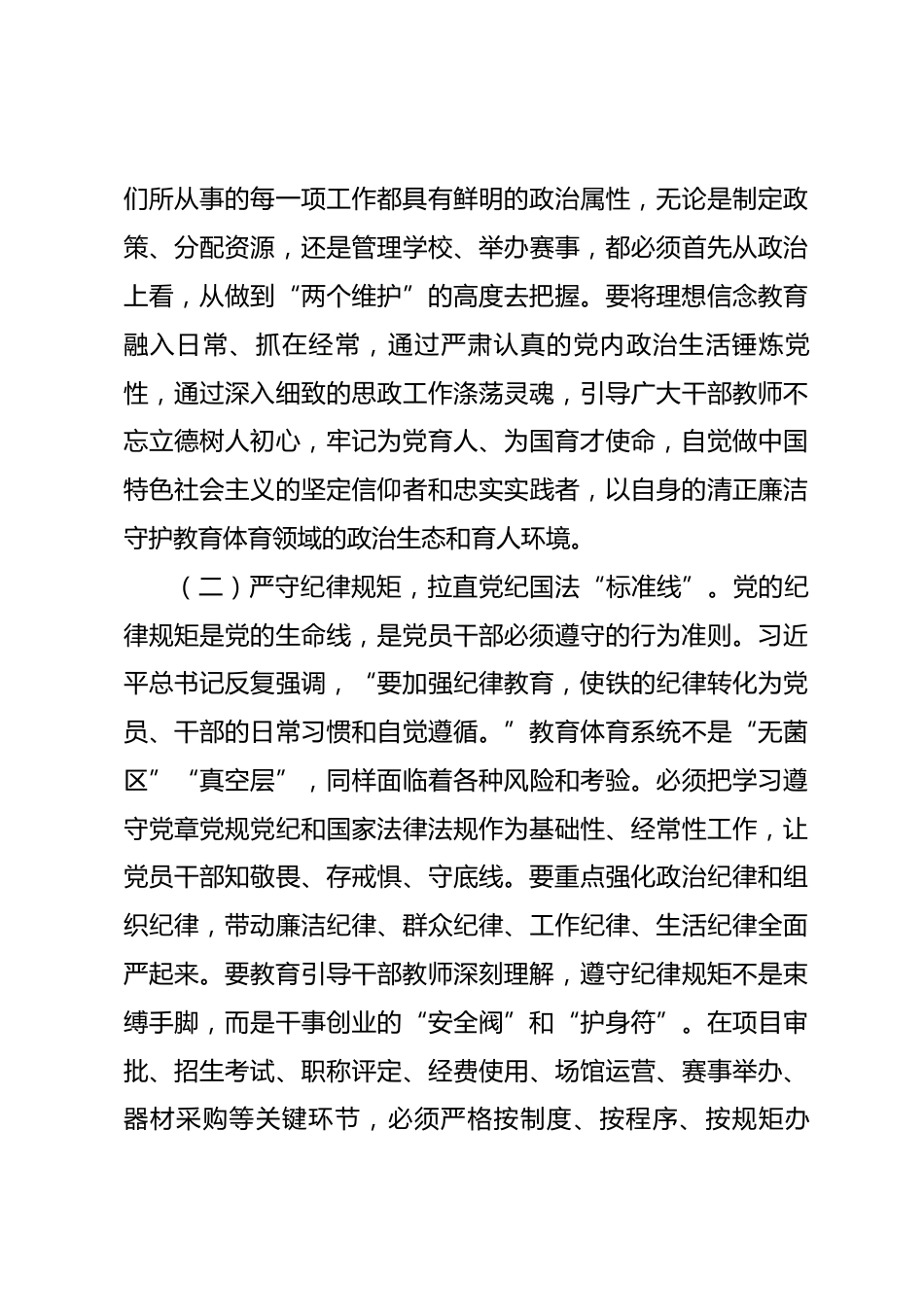 们所从事的每一项工作都具有鲜明的政治属性，无论是制定政策、分配资源，还是管理学校、举办赛事，都必须首先从政治上看，从做到“两个维护”的高度去把握。要将理想信念教育融入日常、抓在经常，通过严肃认真的党内政治生活锤炼党性，通过深入细致的思政工作涤荡灵魂，引导广大干部教师不忘立德树人初心，牢记为党育人、为国育才使命，自觉做中国特色社会主义的坚定信仰者和忠实实践者，以自身的清正廉洁守护教育体育领域的政治生态和育人环境。

（二）严守纪律规矩，拉直党纪国法“标准线”。党的纪律规矩是党的生命线，是党员干部必须遵守的行为准则。习近平总书记反复强调，“要加强纪律教育，使铁的纪律转化为党员、干部的日常习惯和自觉遵循。”教育体育系统不是“无菌区”“真空层”，同样面临着各种风险和考验。必须把学习遵守党章党规党纪和国家法律法规作为基础性、经常性工作，让党员干部知敬畏、存戒惧、守底线。要重点强化政治纪律和组织纪律，带动廉洁纪律、群众纪律、工作纪律、生活纪律全面严起来。要教育引导干部教师深刻理解，遵守纪律规矩不是束缚手脚，而是干事创业的“安全阀”和“护身符”。在项目审批、招生考试、职称评定、经费使用、场馆运营、赛事举办、器材采购等关键环节，必须严格按制度、按程序、按规矩办